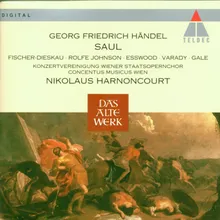 DIGITAL

TELDEC

GEORG FRIEDRICH HÄNDEL
SAUL

FISCHER-DIESKAU · ROLFE JOHNSON · ESSWOOD · VARADY · GALE

KONZERTVEREINIGUNG WIENER STAATSOPERNCHOR
CONCENTUS MUSICUS WIEN

NIKOLAUS HARNONCOURT

DAS ALTE WERK